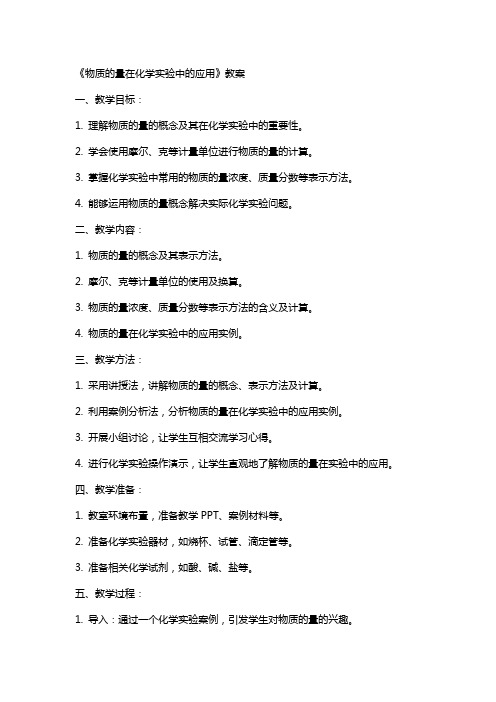 《物质的量在化学实验中的应用》教案

一、教学目标：

1. 理解物质的量的概念及其在化学实验中的重要性。

2. 学会使用摩尔、克等计量单位进行物质的量的计算。

3. 掌握化学实验中常用的物质的量浓度、质量分数等表示方法。

4. 能够运用物质的量概念解决实际化学实验问题。

二、教学内容：

1. 物质的量的概念及其表示方法。

2. 摩尔、克等计量单位的使用及换算。

3. 物质的量浓度、质量分数等表示方法的含义及计算。

4. 物质的量在化学实验中的应用实例。

三、教学方法：

1. 采用讲授法，讲解物质的量的概念、表示方法及计算。

2. 利用案例分析法，分析物质的量在化学实验中的应用实例。

3. 开展小组讨论，让学生互相交流学习心得。

4. 进行化学实验操作演示，让学生直观地了解物质的量在实验中的应用。

四、教学准备：

1. 教室环境布置，准备教学 PPT、案例材料等。

2. 准备化学实验器材，如烧杯、试管、滴定管等。

3. 准备相关化学试剂，如酸、碱、盐等。

五、教学过程：

1. 导入：通过一个化学实验案例，引发学生对物质的量的兴趣。